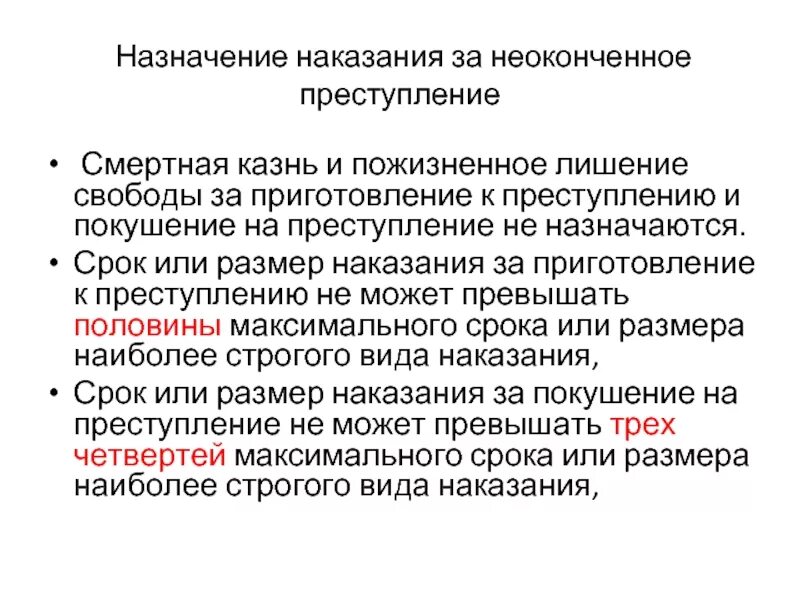 Назначение наказания за неоконченное преступление

• Смертная казнь и пожизненное лишение свободы за приготовление к преступлению и покушение на преступление не назначаются.
• Срок или размер наказания за приготовление к преступлению не может превышать половины максимального срока или размера наиболее строгого вида наказания,
• Срок или размер наказания за покушение на преступление не может превышать трех четвертей максимального срока или размера наиболее строгого вида наказания,